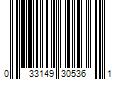 0 33149 30536 1